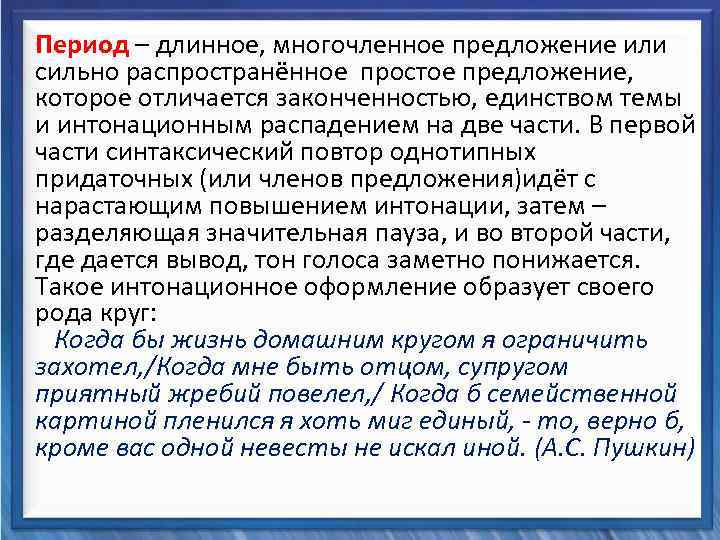 Период – длинное, многочленное предложение или сильно распространённое  простое предложение, которое отличается законченностью, единством темы и интонационным распадением на две части. В первой части синтаксический повтор однотипных придаточных (или членов предложения)идёт с нарастающим повышением интонации, затем – разделяющая значительная пауза, и во второй части, где дается вывод, тон голоса заметно понижается. Такое интонационное оформление образует своего рода круг:

Когда бы жизнь домашним кругом я ограничить захотел,/Когда мне быть отцом, супругом приятный жребий повелел,/ Когда б семейственной картиной пленился я хоть миг единый, - то, верно б, кроме вас одной невесты не искал иной. (А.С. Пушкин)